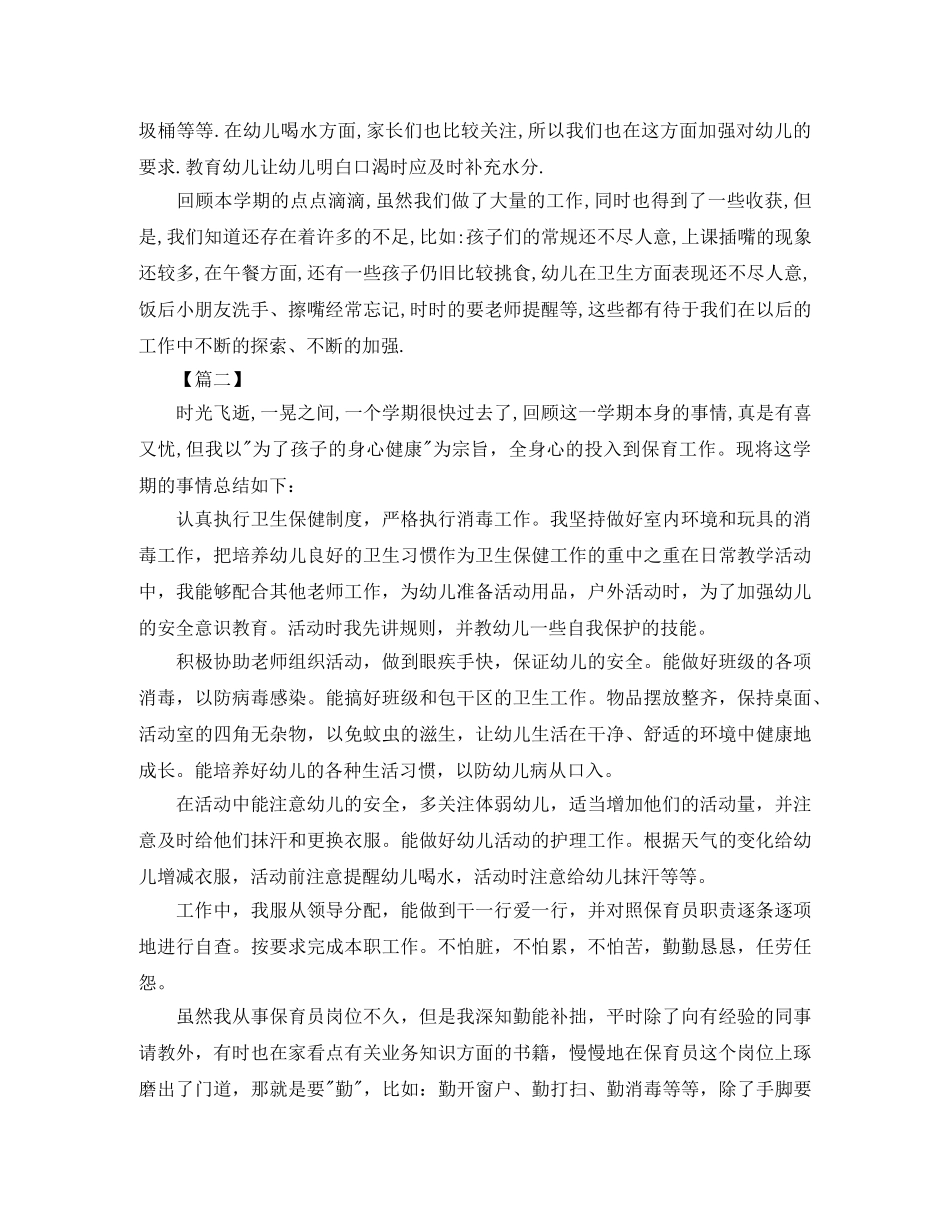 圾桶等等.在幼儿喝水方面,家长们也比较关注,所以我们也在这方面加强对幼儿的要求.教育幼儿让幼儿明白口渴时应及时补充水分.

回顾本学期的点点滴滴,虽然我们做了大量的工作,同时也得到了一些收获,但是,我们知道还存在着许多的不足,比如:孩子们的常规还不尽人意,上课插嘴的现象还较多,在午餐方面,还有一些孩子仍旧比较挑食,幼儿在卫生方面表现还不尽人意,饭后小朋友洗手、擦嘴经常忘记,时时的要老师提醒等,这些都有待于我们在以后的工作中不断的探索、不断的加强.

【篇二】

时光飞逝,一晃之间,一个学期很快过去了,回顾这一学期本身的事情,真是有喜又忧,但我以"为了孩子的身心健康"为宗旨，全身心的投入到保育工作。现将这学期的事情总结如下：

认真执行卫生保健制度，严格执行消毒工作。我坚持做好室内环境和玩具的消毒工作，把培养幼儿良好的卫生习惯作为卫生保健工作的重中之重在日常教学活动中，我能够配合其他老师工作，为幼儿准备活动用品，户外活动时，为了加强幼儿的安全意识教育。活动时我先讲规则，并教幼儿一些自我保护的技能。

积极协助老师组织活动，做到眼疾手快，保证幼儿的安全。能做好班级的各项消毒，以防病毒感染。能搞好班级和包干区的卫生工作。物品摆放整齐，保持桌面、活动室的四角无杂物，以免蚊虫的滋生，让幼儿生活在干净、舒适的环境中健康地成长。能培养好幼儿的各种生活习惯，以防幼儿病从口入。

在活动中能注意幼儿的安全，多关注体弱幼儿，适当增加他们的活动量，并注意及时给他们抹汗和更换衣服。能做好幼儿活动的护理工作。根据天气的变化给幼儿增减衣服，活动前注意提醒幼儿喝水，活动时注意给幼儿抹汗等等。

工作中，我服从领导分配，能做到干一行爱一行，并对照保育员职责逐条逐项地进行自查。按要求完成本职工作。不怕脏，不怕累，不怕苦，勤勤恳恳，任劳任怨。

虽然我从事保育员岗位不久，但是我深知勤能补拙，平时除了向有经验的同事请教外，有时也在家看点有关业务知识方面的书籍，慢慢地在保育员这个岗位上琢磨出了门道，那就是要"勤"，比如：勤开窗户、勤打扫、勤消毒等等，除了手脚要